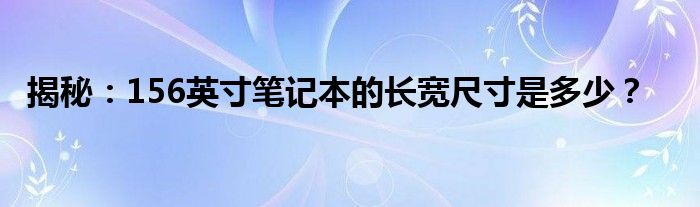 揭秘：156英寸笔记本的长宽尺寸是多少？